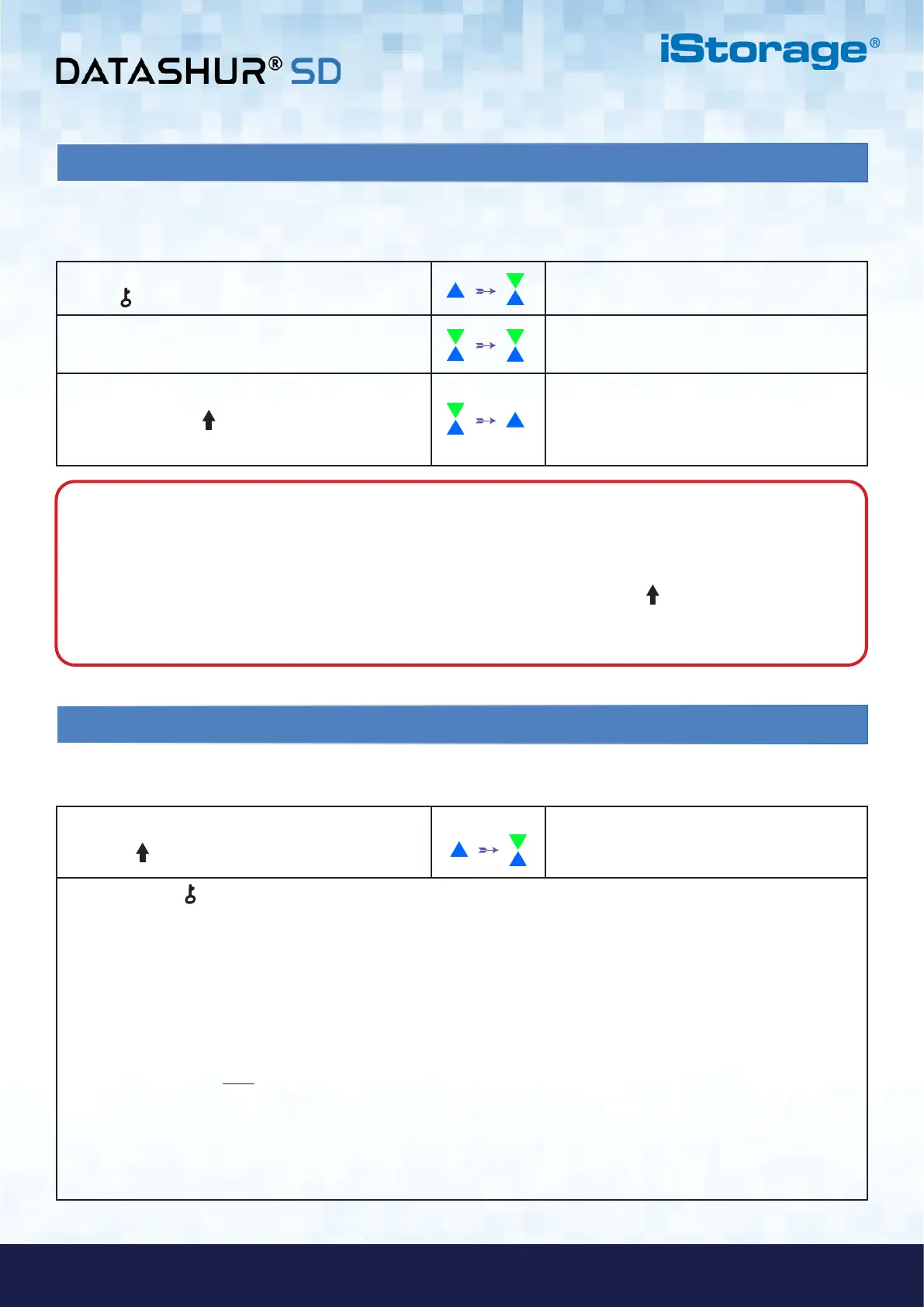 DATASHUR® SD

iStorage®